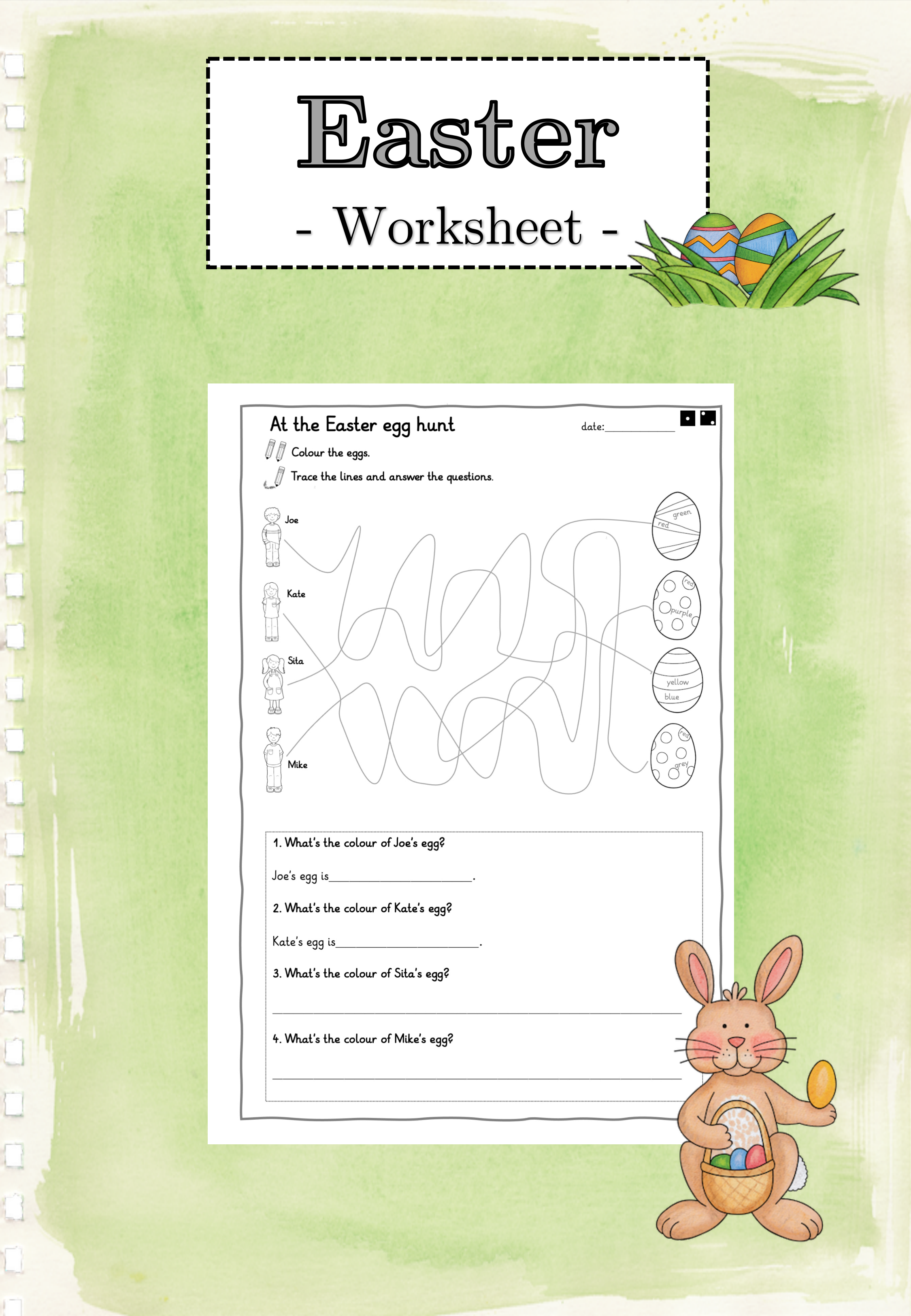 Easter

- Worksheet -

At the Easter egg hunt

date: ____

Colour the eggs.

Trace the lines and answer the questions.

Joe

Kate

Sita

Mike

green
red

red
purple

yellow
blue

red
grey

1. What's the colour of Joe's egg?

Joe's egg is ____.

2. What's the colour of Kate's egg?

Kate's egg is ____.

3. What's the colour of Sita's egg?

____

4. What's the colour of Mike's egg?

____